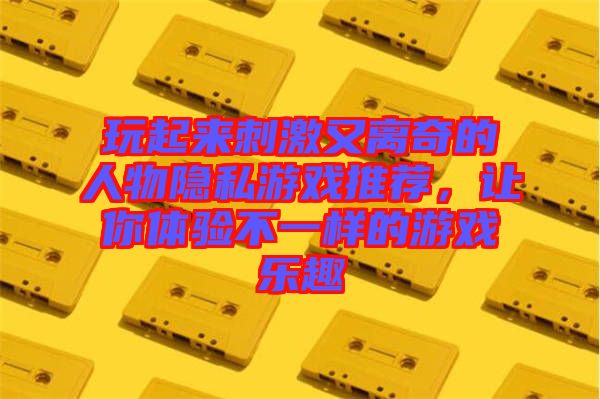 玩起来刺激又离奇的人物隐私游戏推荐，让你体验不一样的游戏乐趣